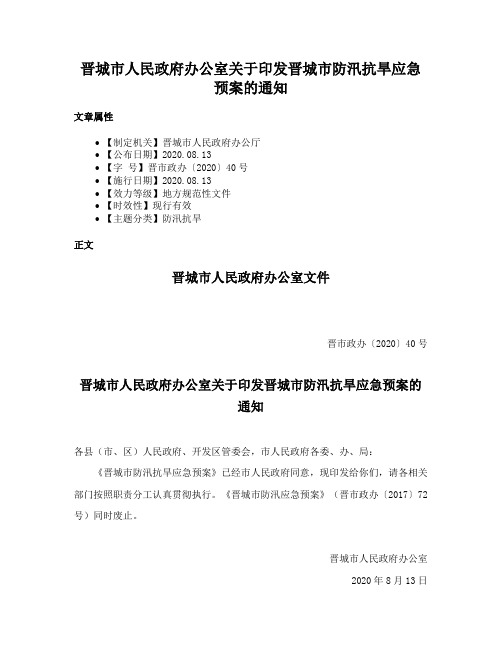 晋城市人民政府办公室关于印发晋城市防汛抗旱应急预案的通知

文章属性

- 【制定机关】晋城市人民政府办公厅
- 【公布日期】2020.08.13
- 【字　号】晋市政办〔2020〕40号
- 【施行日期】2020.08.13
- 【效力等级】地方规范性文件
- 【时效性】现行有效
- 【主题分类】防汛抗旱

正文

晋城市人民政府办公室文件

晋市政办〔2020〕40号

晋城市人民政府办公室关于印发晋城市防汛抗旱应急预案的通知

各县（市、区）人民政府、开发区管委会，市人民政府各委、办、局：

《晋城市防汛抗旱应急预案》已经市人民政府同意，现印发给你们，请各相关部门按照职责分工认真贯彻执行。《晋城市防汛应急预案》（晋市政办〔2017〕72号）同时废止。

晋城市人民政府办公室

2020年8月13日